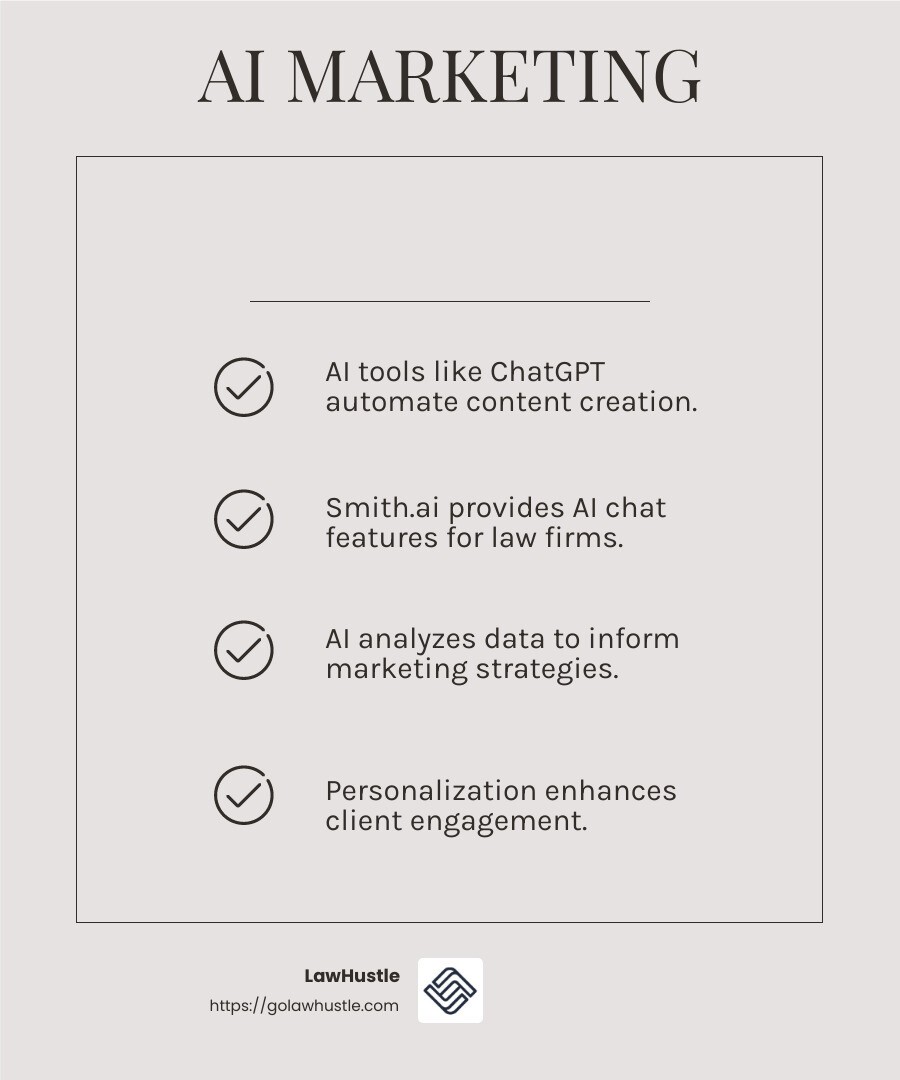 AI MARKETING

AI tools like ChatGPT automate content creation.

Smith.ai provides AI chat features for law firms.

AI analyzes data to inform marketing strategies.

Personalization enhances client engagement.

LawHustle
https://golawhustle.com